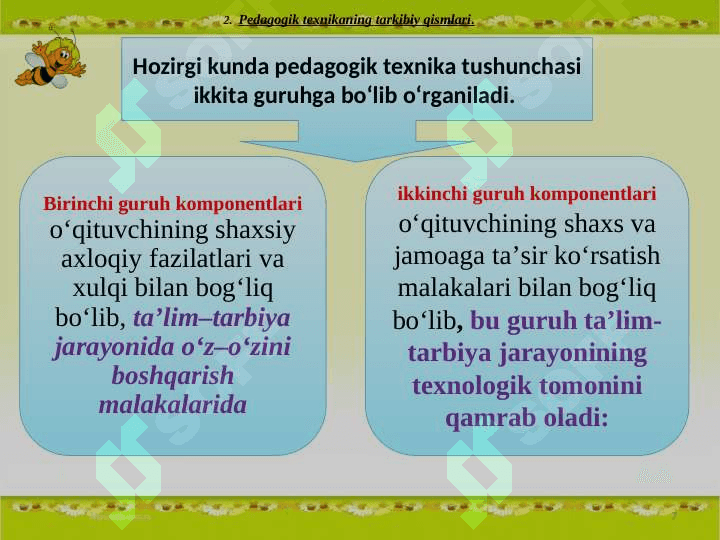 2. Pedagogik texnikaning tarkibiy qismlari.

Hozirgi kunda pedagogik texnika tushunchasi ikkita guruhga bo‘lib o‘rganiladi.

Birinchi guruh komponentlari o‘qituvchining shaxsiy axloqiy fazilatlari va xulqi bilan bog‘liq bo‘lib, ta’lim–tarbiya jarayonida o‘z–o‘zini boshqarish malakalarida

ikkinchi guruh komponentlari o‘qituvchining shaxs va jamoaga ta’sir ko‘rsatish malakalari bilan bog‘liq bo‘lib, bu guruh ta’lim-tarbiya jarayonining texnologik tomonini qamrab oladi:

7